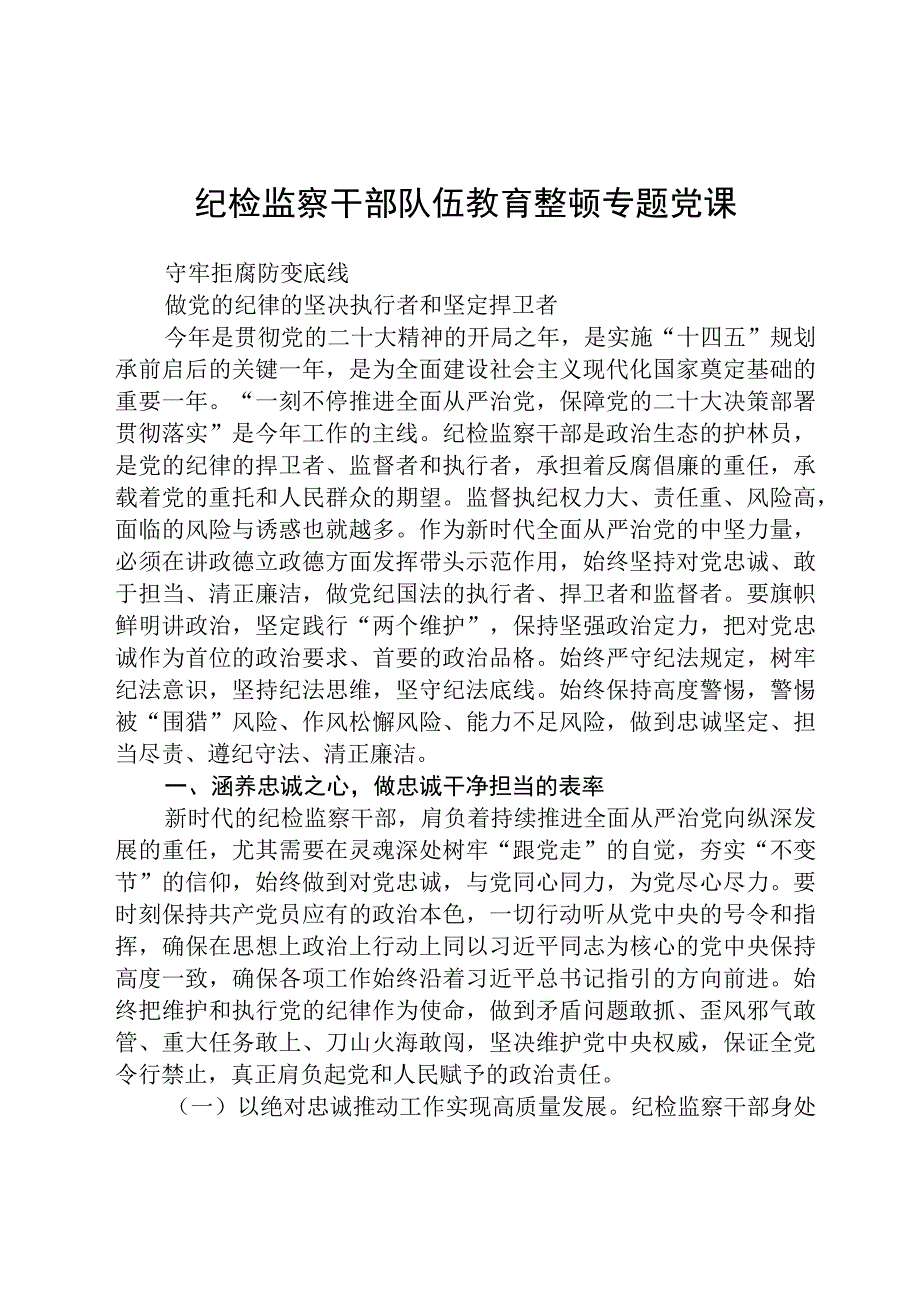 纪检监察干部队伍教育整顿专题党课

守牢拒腐防变底线

做党的纪律的坚决执行者和坚定捍卫者

今年是贯彻党的二十大精神的开局之年，是实施“十四五”规划承前启后的关键一年，是为全面建设社会主义现代化国家奠定基础的重要一年。“一刻不停推进全面从严治党，保障党的二十大决策部署贯彻落实”是今年工作的主线。纪检监察干部是政治生态的护林员，是党的纪律的捍卫者、监督者和执行者，承担着反腐倡廉的重任，承载着党的重托和人民群众的期望。监督执纪权力大、责任重、风险高，面临的风险与诱惑也就越多。作为新时代全面从严治党的中坚力量，必须在讲政德立政德方面发挥带头示范作用，始终坚持对党忠诚、敢于担当、清正廉洁，做党纪国法的执行者、捍卫者和监督者。要旗帜鲜明讲政治，坚定践行“两个维护”，保持坚强政治定力，把对党忠诚作为首位的政治要求、首要的政治品格。始终严守纪法规定，树牢纪法意识，坚持纪法思维，坚守纪法底线。始终保持高度警惕，警惕被“围猎”风险、作风松懈风险、能力不足风险，做到忠诚坚定、担当尽责、遵纪守法、清正廉洁。

一、涵养忠诚之心，做忠诚干净担当的表率

新时代的纪检监察干部，肩负着持续推进全面从严治党向纵深发展的重任，尤其需要在灵魂深处树牢“跟党走”的自觉，夯实“不变节”的信仰，始终做到对党忠诚，与党同心同力，为党尽心尽力。要时刻保持共产党员应有的政治本色，一切行动听从党中央的号令和指挥，确保在思想上政治上行动上同以习近平同志为核心的党中央保持高度一致，确保各项工作始终沿着习近平总书记指引的方向前进。始终把维护和执行党的纪律作为使命，做到矛盾问题敢抓、歪风邪气敢管、重大任务敢上、刀山火海敢闯，坚决维护党中央权威，保证全党令行禁止，真正肩负起党和人民赋予的政治责任。

（一）以绝对忠诚推动工作实现高质量发展。纪检监察干部身处